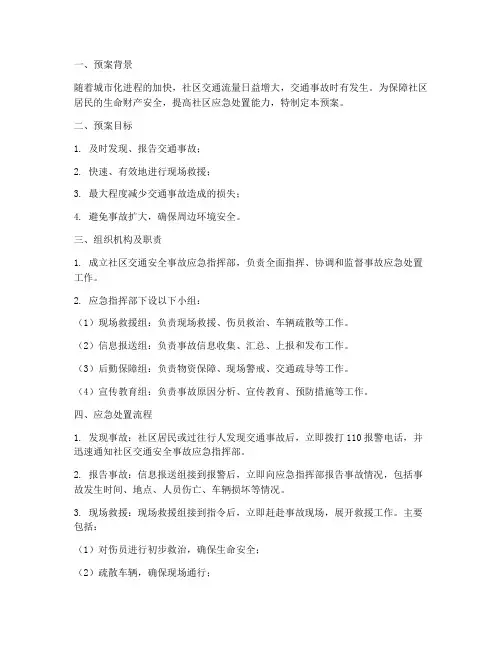 一、预案背景

随着城市化进程的加快，社区交通流量日益增大，交通事故时有发生。为保障社区居民的生命财产安全，提高社区应急处置能力，特制定本预案。

二、预案目标

1. 及时发现、报告交通事故；

2. 快速、有效地进行现场救援；

3. 最大程度减少交通事故造成的损失；

4. 避免事故扩大，确保周边环境安全。

三、组织机构及职责

1. 成立社区交通安全事故应急指挥部，负责全面指挥、协调和监督事故应急处置工作。

2. 应急指挥部下设以下小组：

（1）现场救援组：负责现场救援、伤员救治、车辆疏散等工作。

（2）信息报送组：负责事故信息收集、汇总、上报和发布工作。

（3）后勤保障组：负责物资保障、现场警戒、交通疏导等工作。

（4）宣传教育组：负责事故原因分析、宣传教育、预防措施等工作。

四、应急处置流程

1. 发现事故：社区居民或过往行人发现交通事故后，立即拨打 110 报警电话，并迅速通知社区交通安全事故应急指挥部。

2. 报告事故：信息报送组接到报警后，立即向应急指挥部报告事故情况，包括事故发生时间、地点、人员伤亡、车辆损坏等情况。

3. 现场救援：现场救援组接到指令后，立即赶赴事故现场，展开救援工作。主要包括：

（1）对伤员进行初步救治，确保生命安全；

（2）疏散车辆，确保现场通行；